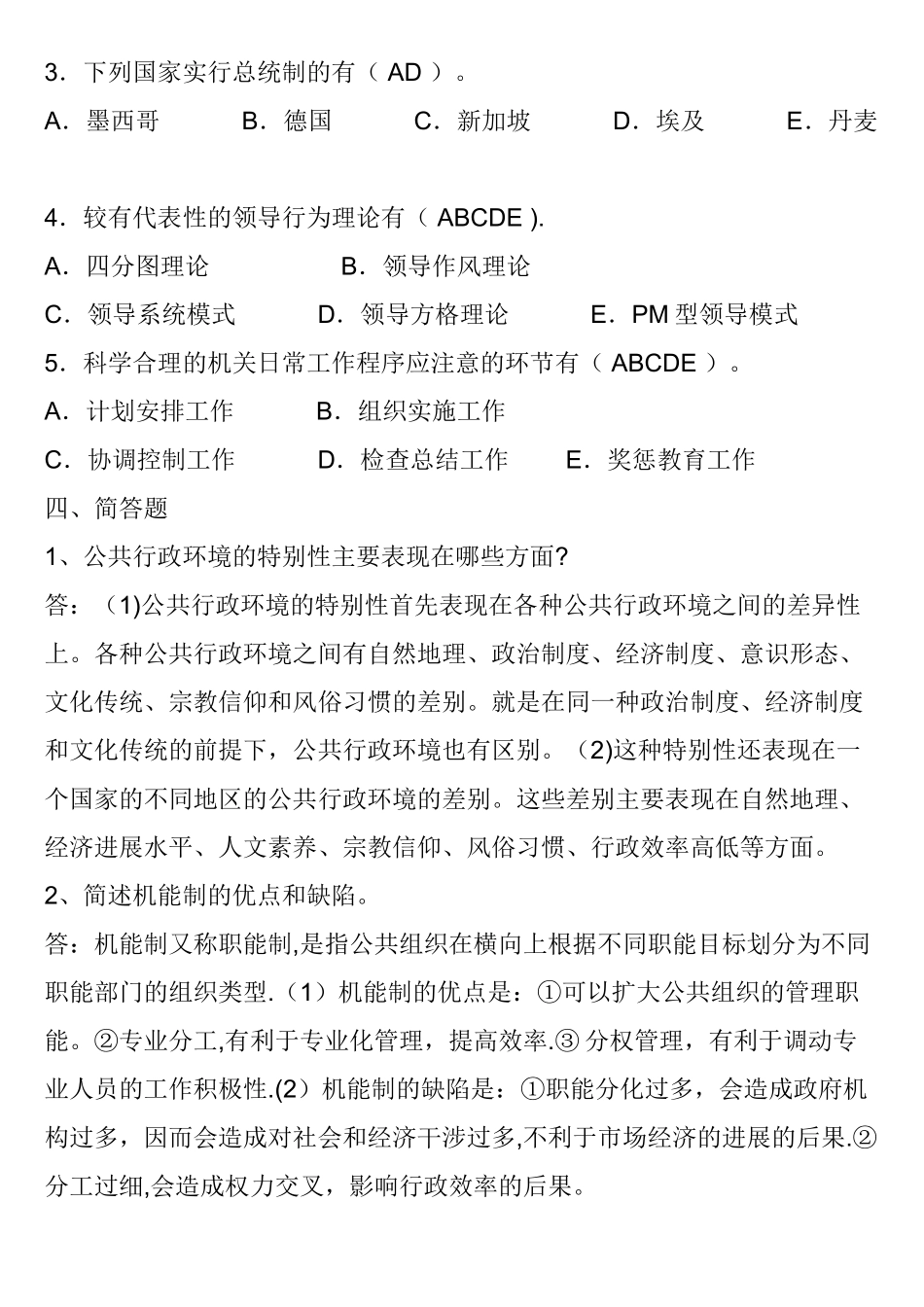 3．下列国家实行总统制的有（ AD ）。

A．墨西哥　　B．德国　　C．新加坡　　D．埃及　　E．丹麦

4．较有代表性的领导行为理论有（ ABCDE ).

A．四分图理论　　B．领导作风理论

C．领导系统模式　　D．领导方格理论　　E．PM 型领导模式

5．科学合理的机关日常工作程序应注意的环节有（ ABCDE ）。

A．计划安排工作　　B．组织实施工作

C．协调控制工作　　D．检查总结工作　　E．奖惩教育工作

四、简答题

1、公共行政环境的特别性主要表现在哪些方面?

答：（1)公共行政环境的特别性首先表现在各种公共行政环境之间的差异性上。各种公共行政环境之间有自然地理、政治制度、经济制度、意识形态、文化传统、宗教信仰和风俗习惯的差别。就是在同一种政治制度、经济制度和文化传统的前提下，公共行政环境也有区别。（2)这种特别性还表现在一个国家的不同地区的公共行政环境的差别。这些差别主要表现在自然地理、经济进展水平、人文素养、宗教信仰、风俗习惯、行政效率高低等方面。

2、简述机能制的优点和缺陷。

答：机能制又称职能制,是指公共组织在横向上根据不同职能目标划分为不同职能部门的组织类型.（1）机能制的优点是：①可以扩大公共组织的管理职能。②专业分工,有利于专业化管理，提高效率.③ 分权管理，有利于调动专业人员的工作积极性.(2）机能制的缺陷是：①职能分化过多，会造成政府机构过多，因而会造成对社会和经济干涉过多,不利于市场经济的进展的后果.②分工过细,会造成权力交叉，影响行政效率的后果。